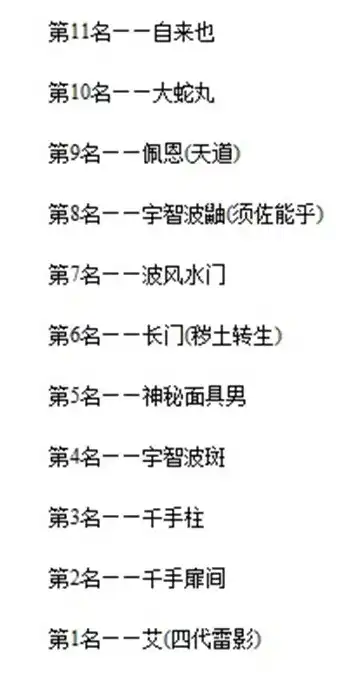 第11名——自来也

第10名——大蛇丸

第9名——佩恩(天道)

第8名——宇智波鼬(须佐能乎)

第7名——波风水门

第6名——长门(秽土转生)

第5名——神秘面具男

第4名——宇智波斑

第3名——千手柱

第2名——千手扉间

第1名——艾(四代雷影)